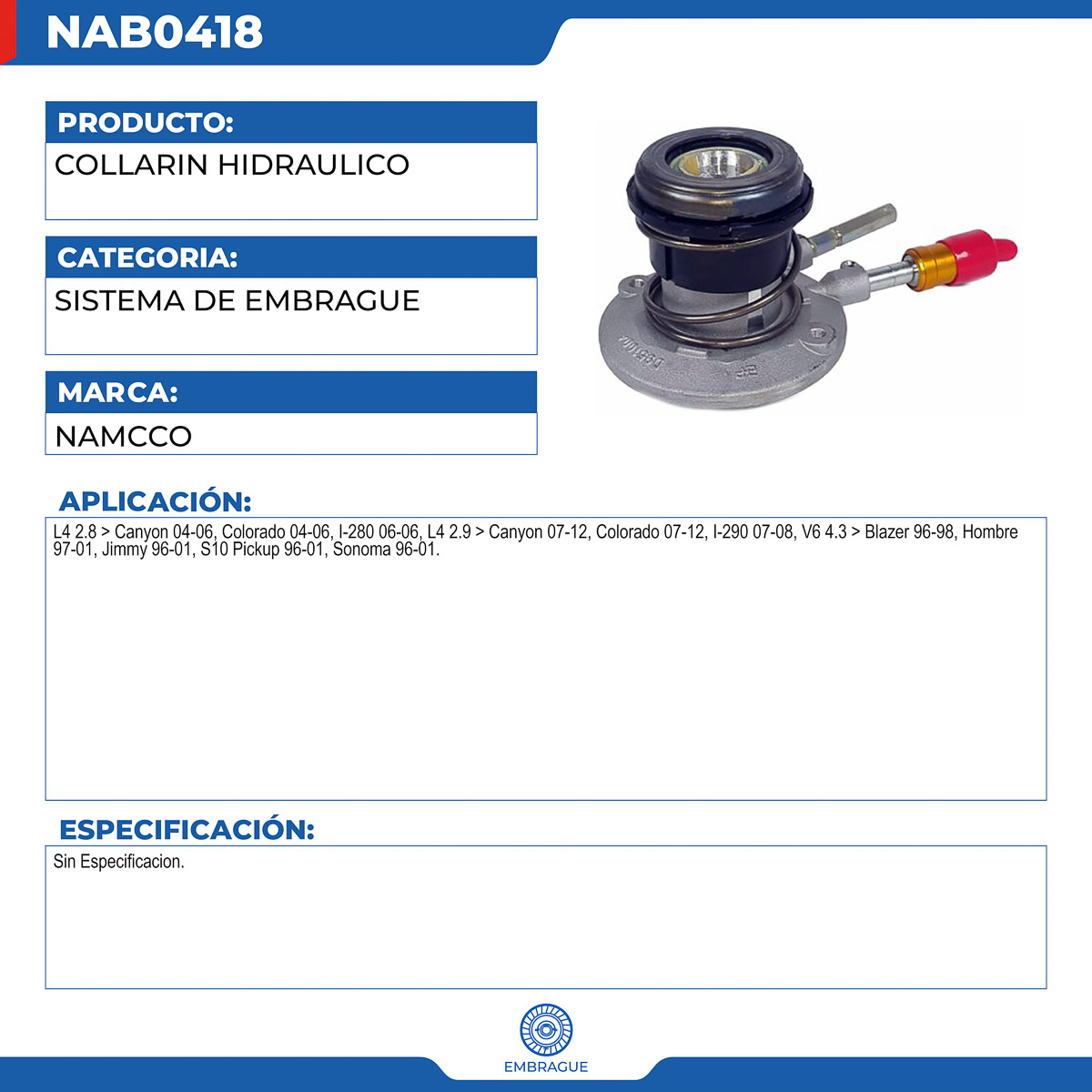 NAB0418

PRODUCTO:

COLLARIN HIDRAULICO

CATEGORIA:

SISTEMA DE EMBRAGUE

MARCA:

NAMCCO

APLICACIÓN:

L4 2.8 > Canyon 04-06, Colorado 04-06, I-280 06-06, L4 2.9 > Canyon 07-12, Colorado 07-12, I-290 07-08, V6 4.3 > Blazer 96-98, Hombre 97-01, Jimmy 96-01, S10 Pickup 96-01, Sonoma 96-01.

ESPECIFICACIÓN:

Sin Especificacion.

EMBRAGUE